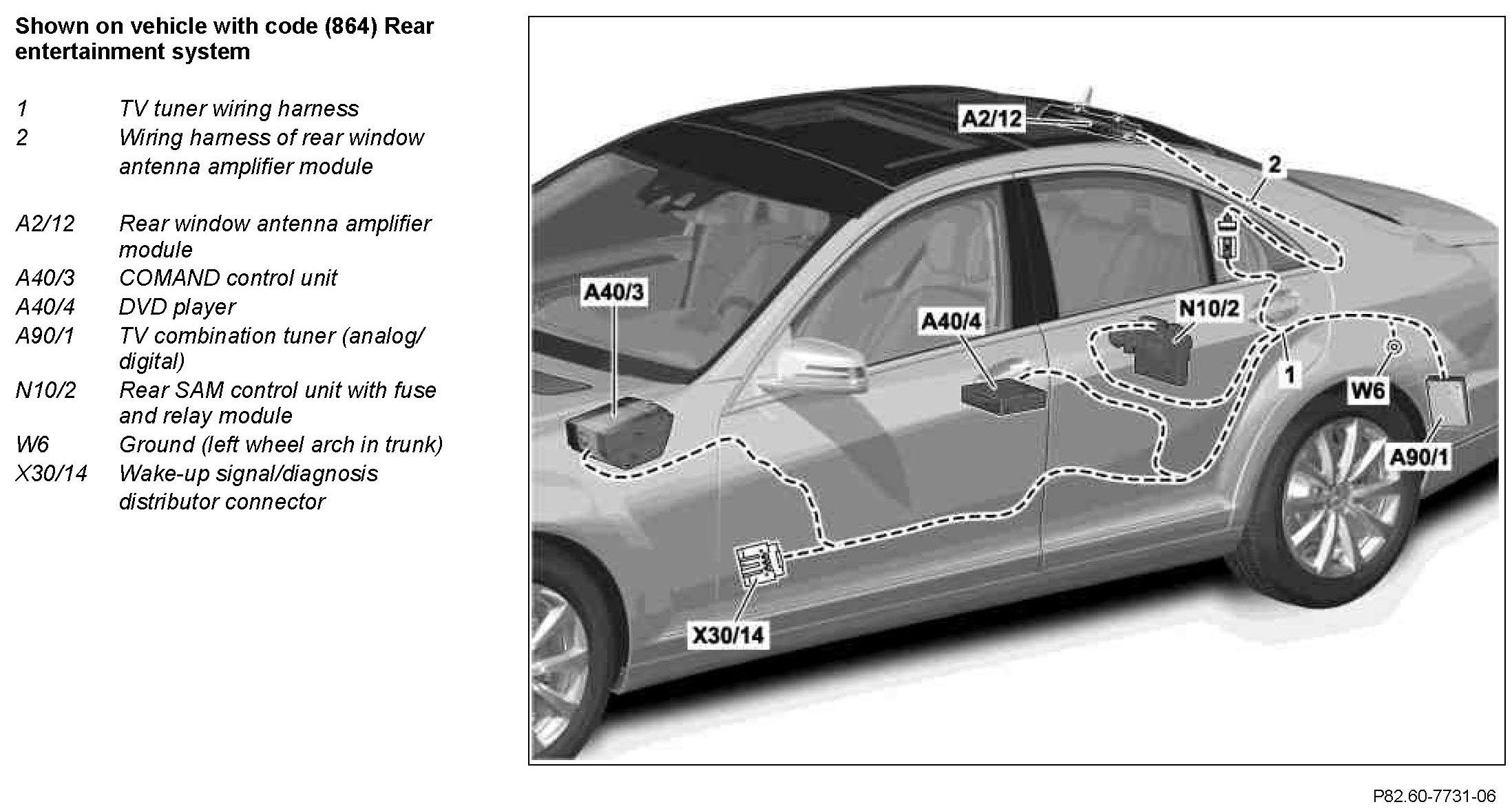 Shown on vehicle with code (864) Rear entertainment system

1	TV tuner wiring harness
2	Wiring harness of rear window antenna amplifier module

A2/12	Rear window antenna amplifier module
A40/3	COMAND control unit
A40/4	DVD player
A90/1	TV combination tuner (analog/ digital)
N10/2	Rear SAM control unit with fuse and relay module
W6	Ground (left wheel arch in trunk)
X30/14	Wake-up signal/diagnosis distributor connector

A2/12
2
A40/3
A40/4
N10/2
1
W6
A90/1
X30/14

P82.60-7731-06